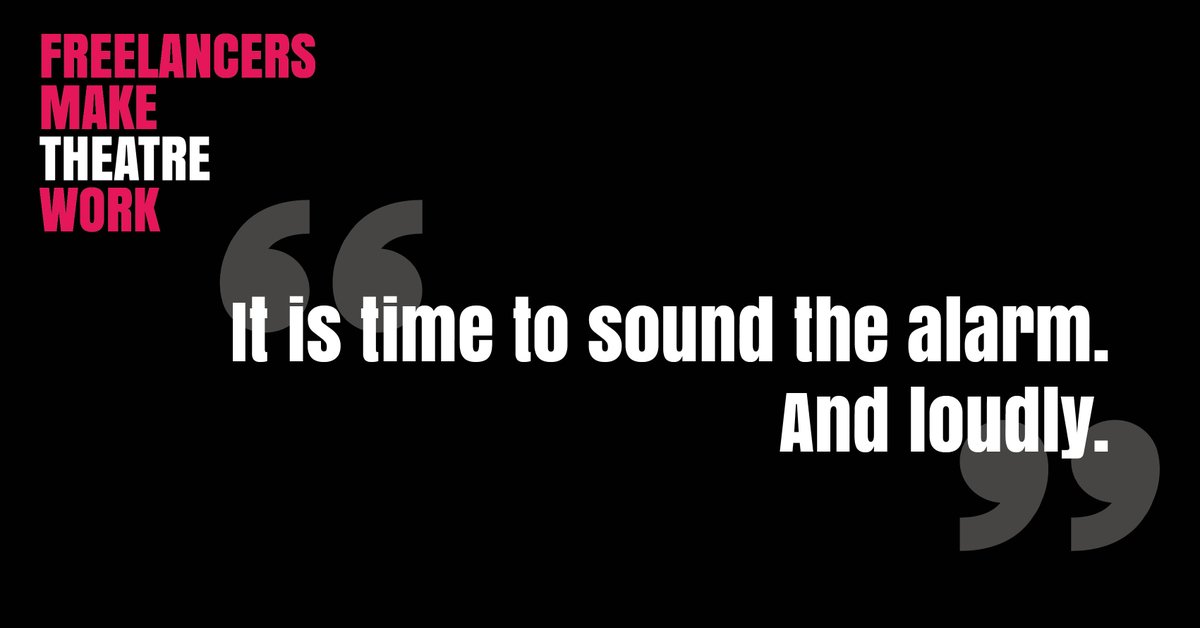 FREELANCERS
MAKE
THEATRE
WORK

“It is time to sound the alarm.
And loudly.”